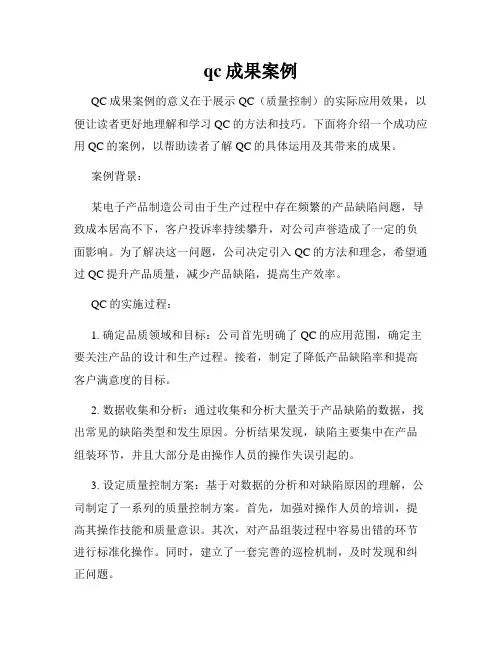 qc 成果案例

QC 成果案例的意义在于展示 QC（质量控制）的实际应用效果，以便让读者更好地理解和学习 QC 的方法和技巧。下面将介绍一个成功应用 QC 的案例，以帮助读者了解 QC 的具体运用及其带来的成果。

案例背景：

某电子产品制造公司由于生产过程中存在频繁的产品缺陷问题，导致成本居高不下，客户投诉率持续攀升，对公司声誉造成了一定的负面影响。为了解决这一问题，公司决定引入 QC 的方法和理念，希望通过 QC 提升产品质量，减少产品缺陷，提高生产效率。

QC 的实施过程：

1. 确定品质领域和目标：公司首先明确了 QC 的应用范围，确定主要关注产品的设计和生产过程。接着，制定了降低产品缺陷率和提高客户满意度的目标。

2. 数据收集和分析：通过收集和分析大量关于产品缺陷的数据，找出常见的缺陷类型和发生原因。分析结果发现，缺陷主要集中在产品组装环节，并且大部分是由操作人员的操作失误引起的。

3. 设定质量控制方案：基于对数据的分析和对缺陷原因的理解，公司制定了一系列的质量控制方案。首先，加强对操作人员的培训，提高其操作技能和质量意识。其次，对产品组装过程中容易出错的环节进行标准化操作。同时，建立了一套完善的巡检机制，及时发现和纠正问题。